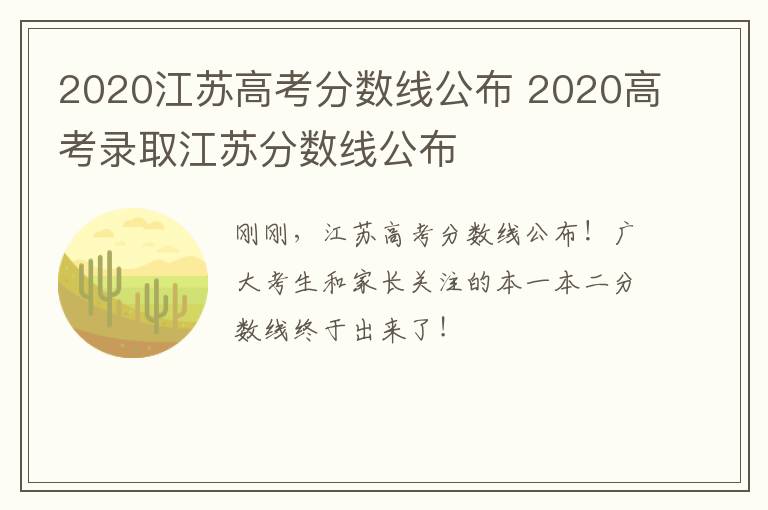 2020江苏高考分数线公布 2020高考录取江苏分数线公布

刚刚，江苏高考分数线公布！广大考生和家长关注的本一本二分数线终于出来了！